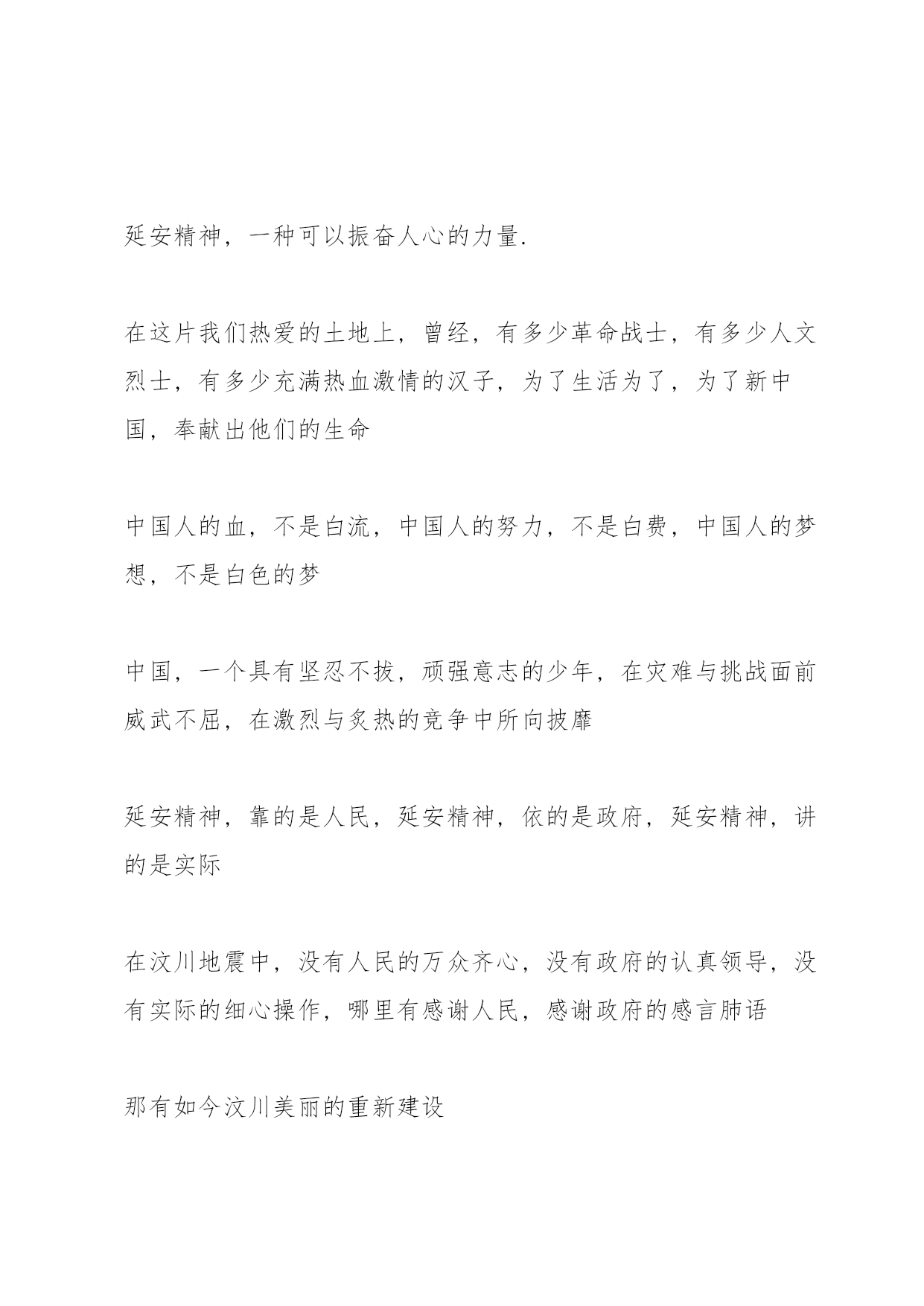 延安精神，一种可以振奋人心的力量.

在这片我们热爱的土地上，曾经，有多少革命战士，有多少人文烈士，有多少充满热血激情的汉子，为了生活为了，为了新中国，奉献出他们的生命

中国人的血，不是白流，中国人的努力，不是白费，中国人的梦想，不是白色的梦

中国，一个具有坚忍不拔，顽强意志的少年，在灾难与挑战面前威武不屈，在激烈与炙热的竞争中所向披靡

延安精神，靠的是人民，延安精神，依的是政府，延安精神，讲的是实际

在汶川地震中，没有人民的万众齐心，没有政府的认真领导，没有实际的细心操作，哪里有感谢人民，感谢政府的感言肺语

那有如今汶川美丽的重新建设